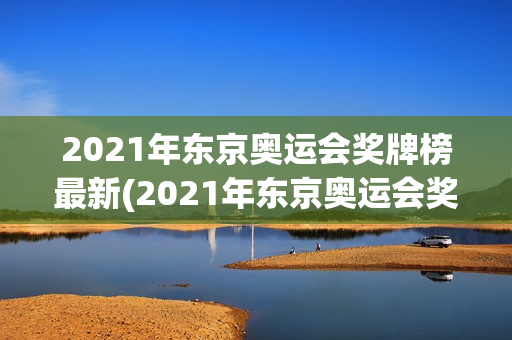 2021年东京奥运会奖牌榜最新(2021年东京奥运会奖